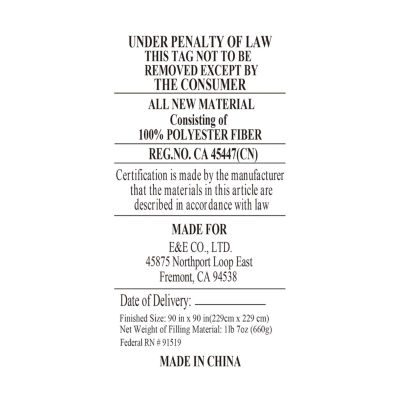 UNDER PENALTY OF LAW
THIS TAG NOT TO BE
REMOVED EXCEPT BY
THE CONSUMER

ALL NEW MATERIAL
Consisting of
100% POLYESTER FIBER

REG.NO. CA 45447(CN)

Certification is made by the manufacturer that the materials in this article are described in accordance with law

MADE FOR
E&E CO., LTD.
45875 Northport Loop East
Fremont, CA 94538

Date of Delivery: ____

Finished Size: 90 in x 90 in(229cm x 229 cm)
Net Weight of Filling Material: 1lb 7oz (660g)
Federal RN # 91519

MADE IN CHINA